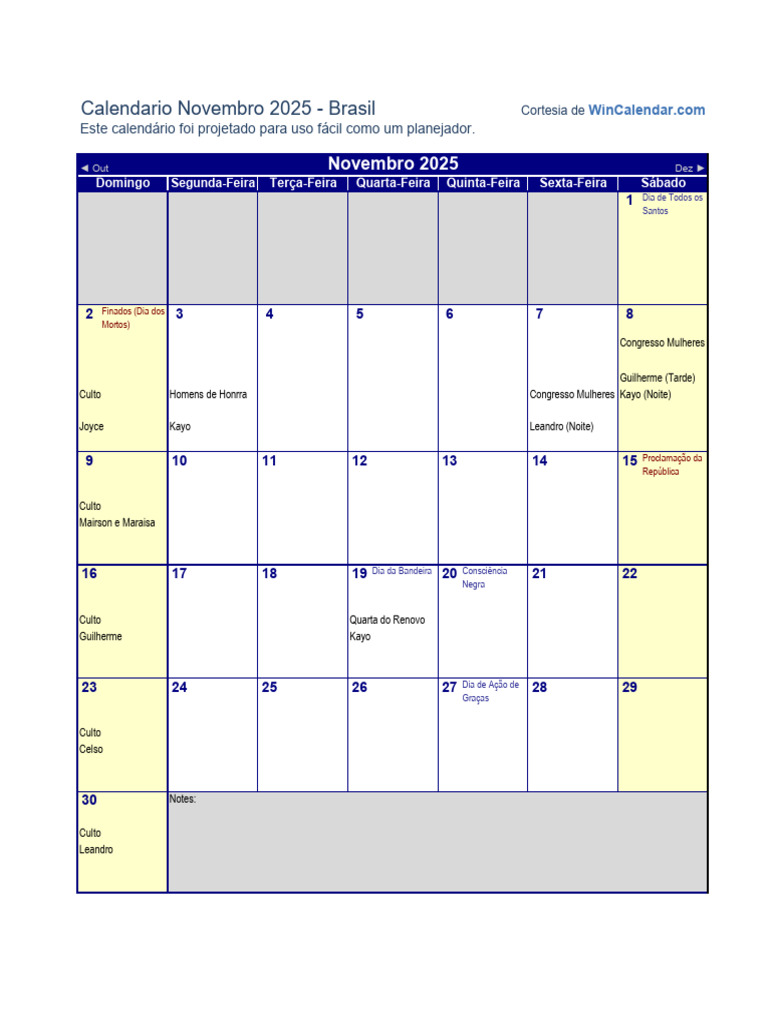 Calendario Novembro 2025 - Brasil
Este calendário foi projetado para uso fácil como um planejador.

Cortesia de WinCalendar.com

◄ Out Novembro 2025 Dez ►

| Domingo | Segunda-Feira | Terça-Feira | Quarta-Feira | Quinta-Feira | Sexta-Feira | Sábado |
|---|---|---|---|---|---|---|
| | | | | | | 1 Dia de Todos os Santos |
| 2 Finados (Dia dos Mortos) Culto Joyce | 3 Homens de Honrra Kayo | 4 | 5 | 6 | 7 Congresso Mulheres Leandro (Noite) | 8 Congresso Mulheres Guilherme (Tarde) Kayo (Noite) |
| 9 Culto Mairson e Maraisa | 10 | 11 | 12 | 13 | 14 | 15 Proclamação da República |
| 16 Culto Guilherme | 17 | 18 | 19 Dia da Bandeira Quarta do Renovo Kayo | 20 Consciência Negra | 21 | 22 |
| 23 Culto Celso | 24 | 25 | 26 | 27 Dia de Ação de Graças | 28 | 29 |
| 30 Culto Leandro | Notes: | | | | | |